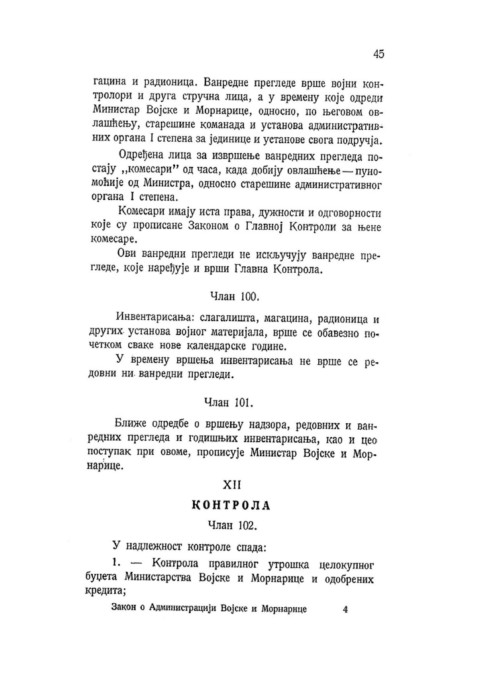 45

гацина и радионица. Ванредне прегледе врше војни контролори и друга стручна лица, а у времену које одреди Министар Војске и Морнарице, односно, по његовом овлашћењу, старешине команада и установа административних органа I степена за јединице и установе свога подручја.

Одређена лица за извршење ванредних прегледа постају „комесари" од часа, када добију овлашћење — пуномоћије од Министра, односно старешине административног органа I степена.

Комесари имају иста права, дужности и одговорности које су прописане Законом о Главној Контроли за њене комесаре.

Ови ванредни прегледи не искључују ванредне прегледе, које наређује и врши Главна Контрола.

Члан 100.

Инвентарисања: слагалишта, магацина, радионица и других установа војног материјала, врше се обавезно почетком сваке нове календарске године.

У времену вршења инвентарисања не врше се редовни ни ванредни прегледи.

Члан 101.

Ближе одредбе о вршењу надзора, редовних и ванредних прегледа и годишњих инвентарисања, као и цео поступак при овоме, прописује Министар Војске и Морнарице.

XII

КОНТРОЛА

Члан 102.

У надлежност контроле спада:

1. — Контрола правилног утрошка целокупног буџета Министарства Војске и Морнарице и одобрених кредита;

Закон о Администрацији Војске и Морнарице 4